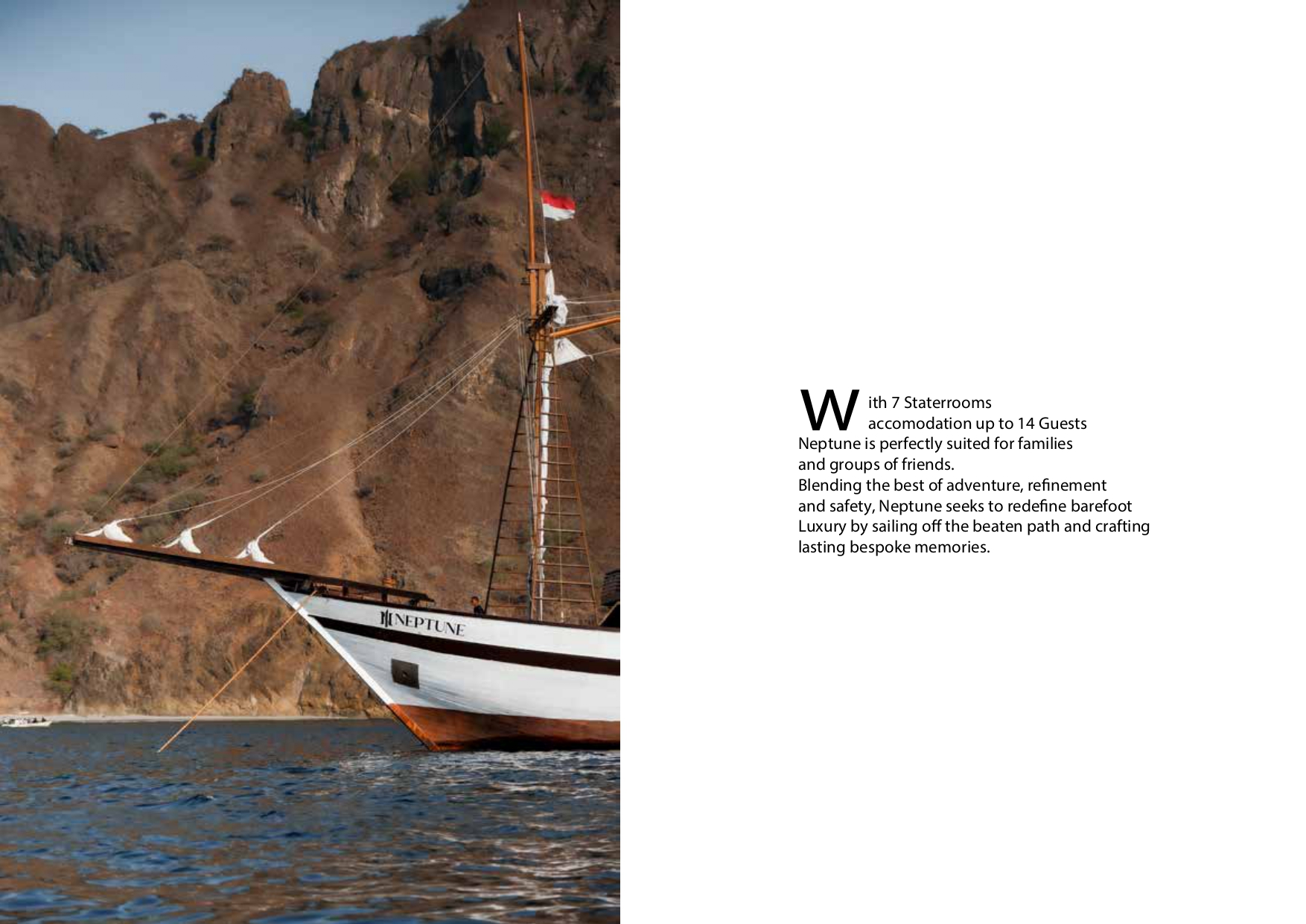 NEPTUNE

With 7 Staterrooms accomodation up to 14 Guests Neptune is perfectly suited for families and groups of friends.
Blending the best of adventure, refinement and safety, Neptune seeks to redefine barefoot Luxury by sailing off the beaten path and crafting lasting bespoke memories.